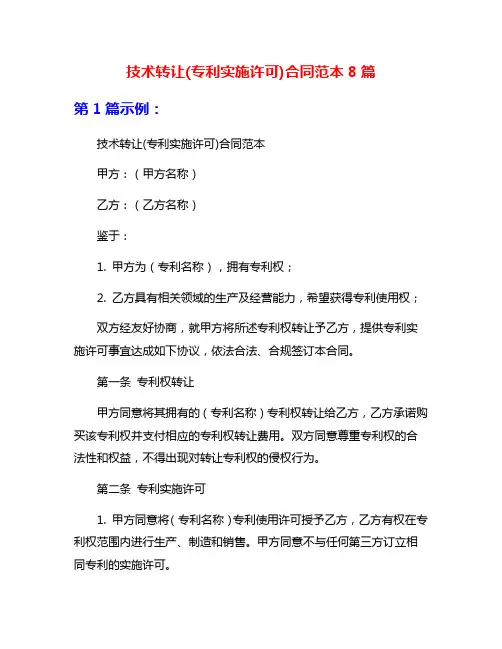 技术转让(专利实施许可)合同范本 8 篇

第 1 篇示例：

技术转让(专利实施许可)合同范本

甲方：（甲方名称）

乙方：（乙方名称）

鉴于：

1. 甲方为（专利名称），拥有专利权；

2. 乙方具有相关领域的生产及经营能力，希望获得专利使用权；

双方经友好协商，就甲方将所述专利权转让予乙方，提供专利实施许可事宜达成如下协议，依法合法、合规签订本合同。

第一条 专利权转让

甲方同意将其拥有的（专利名称）专利权转让给乙方，乙方承诺购买该专利权并支付相应的专利权转让费用。双方同意尊重专利权的合法性和权益，不得出现对转让专利权的侵权行为。

第二条 专利实施许可

1. 甲方同意将（专利名称）专利使用许可授予乙方，乙方有权在专利权范围内进行生产、制造和销售。甲方同意不与任何第三方订立相同专利的实施许可。